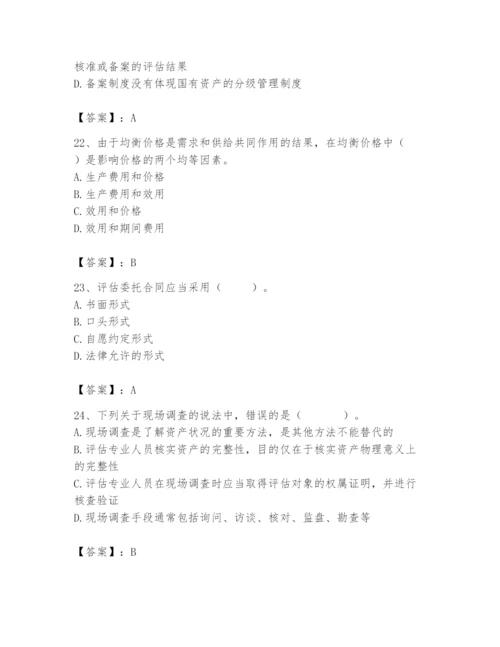 核准或备案的评估结果
D.备案制度没有体现国有资产的分级管理制度

【答案】：A

22、由于均衡价格是需求和供给共同作用的结果，在均衡价格中（ ）是影响价格的两个均等因素。
A.生产费用和价格
B.生产费用和效用
C.效用和价格
D.效用和期间费用

【答案】：B

23、评估委托合同应当采用（ ）。
A.书面形式
B.口头形式
C.自愿约定形式
D.法律允许的形式

【答案】：A

24、下列关于现场调查的说法中，错误的是（ ）。
A.现场调查是了解资产状况的重要方法，是其他方法不能替代的
B.评估专业人员核实资产的完整性，目的仅在于核实资产物理意义上的完整性
C.评估专业人员在现场调查时应当取得评估对象的权属证明，并进行核查验证
D.现场调查手段通常包括询问、访谈、核对、监盘、勘查等

【答案】：B